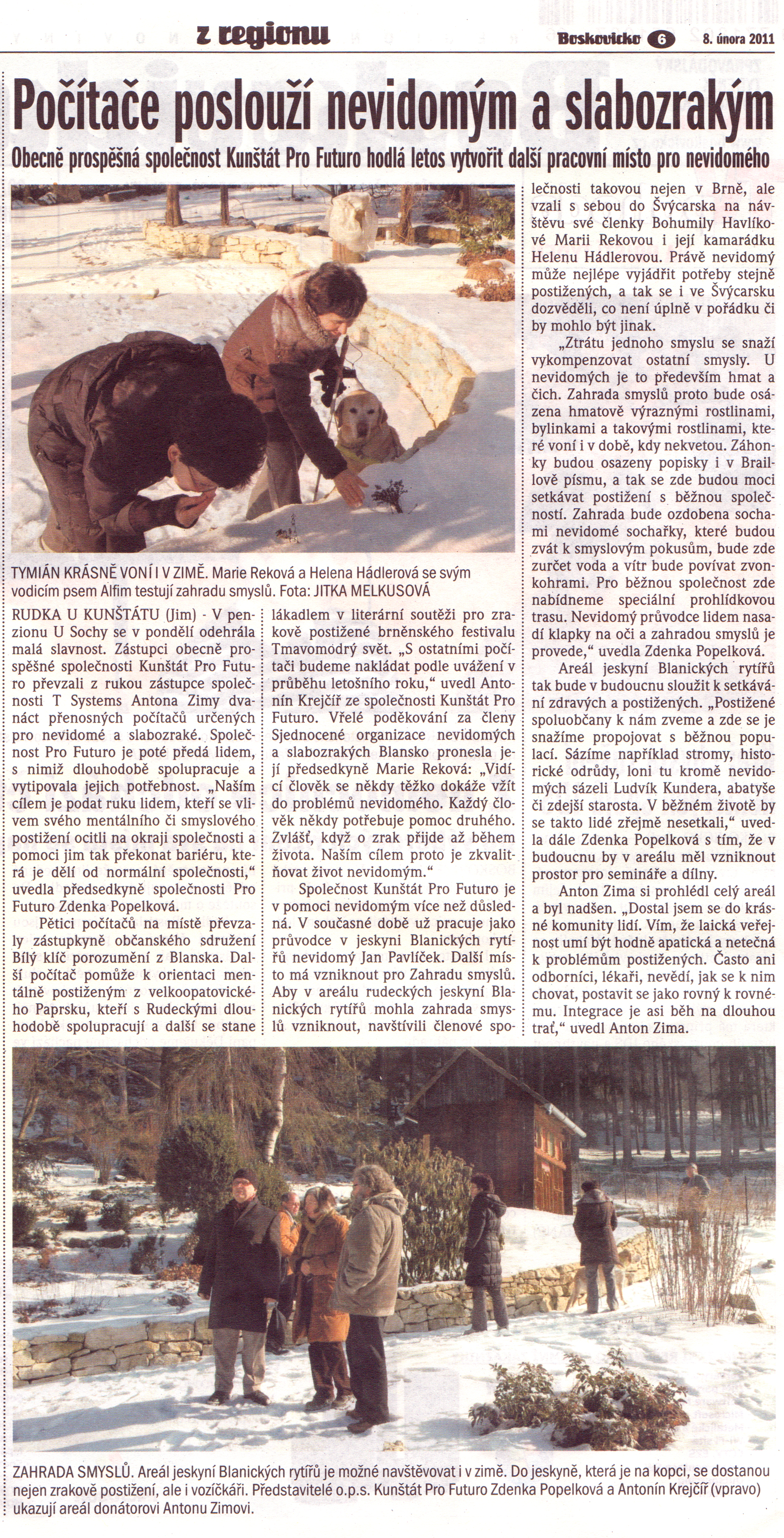 z regionu

Boskovicko 6 8. února 2011

Počítače poslouží nevidomým a slabozrakým

Obecně prospěšná společnost Kunštát Pro Futuro hodlá letos vytvořit další pracovní místo pro nevidomého

TYMIÁN KRÁSNĚ VONÍ I V ZIMĚ. Marie Reková a Helena Hádlerová se svým vodicím psem Alfim testují zahradu smyslů. Fota: JITKA MELKUSOVÁ

RUDKA U KUNŠTÁTU (Jim) - V penzionu U Sochy se v pondělí odehrála malá slavnost. Zástupci obecně prospěšné společnosti Kunštát Pro Futuro převzali z rukou zástupce společnosti T Systems Antona Zimy dvanáct přenosných počítačů určených pro nevidomé a slabozraké. Společnost Pro Futuro je poté předá lidem, s nimiž dlouhodobě spolupracuje a vytipovala jejich potřebnost. „Naším cílem je podat ruku lidem, kteří se vlivem svého mentálního či smyslového postižení ocitli na okraji společnosti a pomoci jim tak překonat bariéru, která je dělí od normální společnosti," uvedla předsedkyně společnosti Pro Futuro Zdenka Popelková.

Pětici počítačů na místě převzaly zástupkyně občanského sdružení Bílý klíč porozumění z Blanska. Další počítač pomůže k orientaci mentálně postiženým z velkoopatovického Paprsku, kteří s Rudeckými dlouhodobě spolupracují a další se stane lákadlem v literární soutěži pro zrakově postižené brněnského festivalu Tmavomodrý svět. „S ostatními počítači budeme nakládat podle uvážení v průběhu letošního roku," uvedl Antonín Krejčíř ze společnosti Kunštát Pro Futuro. Vřelé poděkování za členy Sjednocené organizace nevidomých a slabozrakých Blansko pronesla její předsedkyně Marie Reková: „Vidící člověk se někdy těžko dokáže vžít do problémů nevidomého. Každý člověk někdy potřebuje pomoc druhého. Zvlášť, když o zrak přijde až během života. Naším cílem proto je zkvalitňovat život nevidomým."

Společnost Kunštát Pro Futuro je v pomoci nevidomým více než důsledná. V současné době už pracuje jako průvodce v jeskyni Blanických rytířů nevidomý Jan Pavlíček. Další místo má vzniknout pro Zahradu smyslů. Aby v areálu rudeckých jeskyní Blanických rytířů mohla zahrada smyslů vzniknout, navštívili členové společnosti takovou nejen v Brně, ale vzali s sebou do Švýcarska na návštěvu své členky Bohumily Havlíkové Marii Rekovou i její kamarádku Helenu Hádlerovou. Právě nevidomý může nejlépe vyjádřit potřeby stejně postižených, a tak se i ve Švýcarsku dozvěděli, co není úplně v pořádku či by mohlo být jinak.

„Ztrátu jednoho smyslu se snaží vykompenzovat ostatní smysly. U nevidomých je to především hmat a čich. Zahrada smyslů proto bude osázena hmatově výraznými rostlinami, bylinkami a takovými rostlinami, které voní i v době, kdy nekvetou. Záhonky budou osazeny popisky i v Braillově písmu, a tak se zde budou moci setkávat postižení s běžnou společností. Zahrada bude ozdobena sochami nevidomé sochařky, které budou zvát k smyslovým pokusům, bude zde zurčet voda a vítr bude povívat zvonkohrami. Pro běžnou společnost zde nabídneme speciální prohlídkovou trasu. Nevidomý průvodce lidem nasadí klapky na oči a zahradou smyslů je provede," uvedla Zdenka Popelková.

Areál jeskyní Blanických rytířů tak bude v budoucnu sloužit k setkávání zdravých a postižených. „Postižené spoluobčany k nám zveme a zde se je snažíme propojovat s běžnou populací. Sázíme například stromy, historické odrůdy, loni tu kromě nevidomých sázeli Ludvík Kundera, abatyše či zdejší starosta. V běžném životě by se takto lidé zřejmě nesetkali," uvedla dále Zdenka Popelková s tím, že v budoucnu by v areálu měl vzniknout prostor pro semináře a dílny.

Anton Zima si prohlédl celý areál a byl nadšen. „Dostal jsem se do krásné komunity lidí. Vím, že laická veřejnost umí být hodně apatická a netečná k problémům postižených. Často ani odborníci, lékaři, nevědí, jak se k nim chovat, postavit se jako rovný k rovnému. Integrace je asi běh na dlouhou trať," uvedl Anton Zima.

ZAHRADA SMYSLŮ. Areál jeskyní Blanických rytířů je možné navštěvovat i v zimě. Do jeskyně, která je na kopci, se dostanou nejen zrakově postižení, ale i vozíčkáři. Představitelé o.p.s. Kunštát Pro Futuro Zdenka Popelková a Antonín Krejčíř (vpravo) ukazují areál donátorovi Antonu Zimovi.